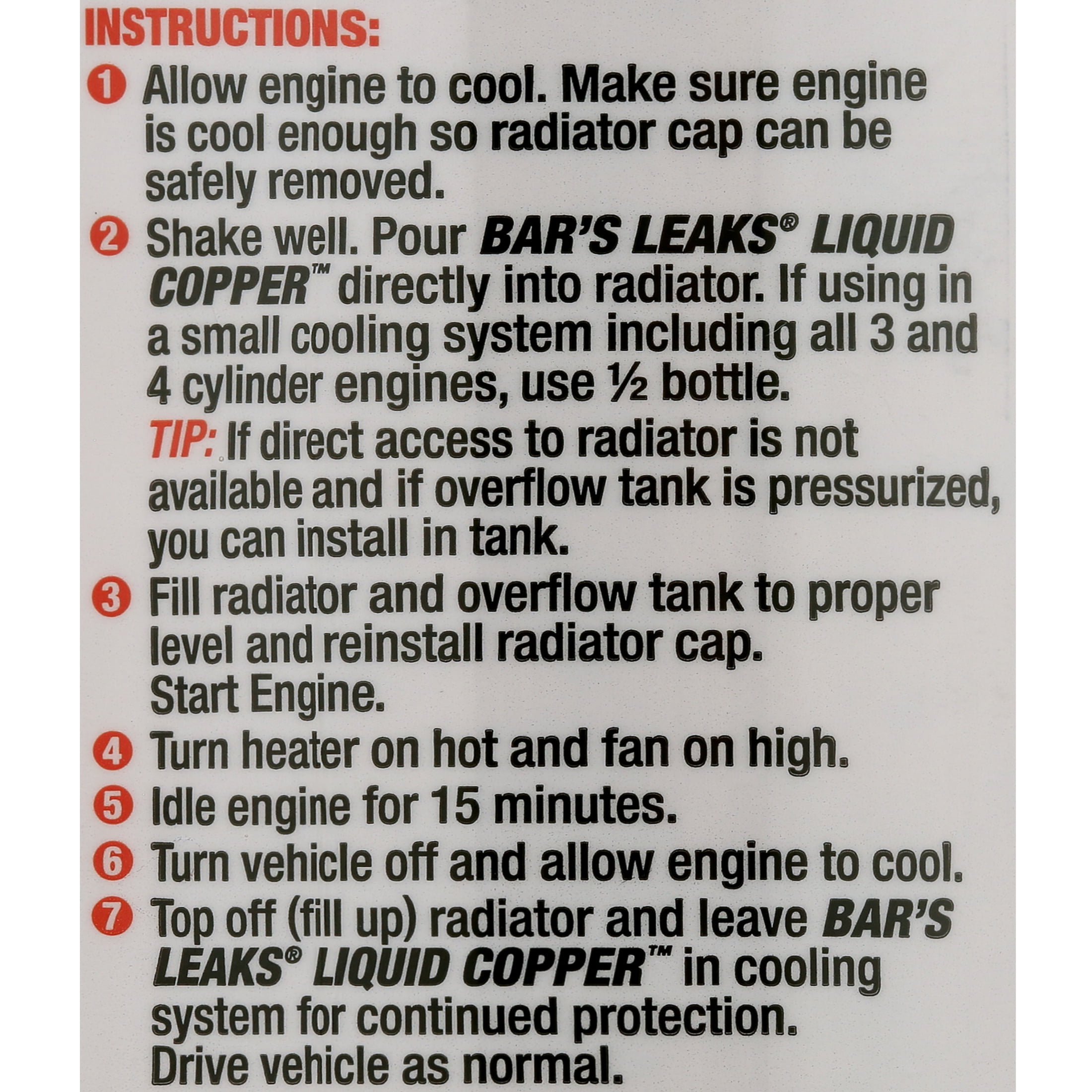 INSTRUCTIONS:

1 Allow engine to cool. Make sure engine is cool enough so radiator cap can be safely removed.

2 Shake well. Pour BAR'S LEAKS® LIQUID COPPER™ directly into radiator. If using in a small cooling system including all 3 and 4 cylinder engines, use ½ bottle.

TIP: If direct access to radiator is not available and if overflow tank is pressurized, you can install in tank.

3 Fill radiator and overflow tank to proper level and reinstall radiator cap.
Start Engine.

4 Turn heater on hot and fan on high.

5 Idle engine for 15 minutes.

6 Turn vehicle off and allow engine to cool.

7 Top off (fill up) radiator and leave BAR'S LEAKS® LIQUID COPPER™ in cooling system for continued protection.
Drive vehicle as normal.